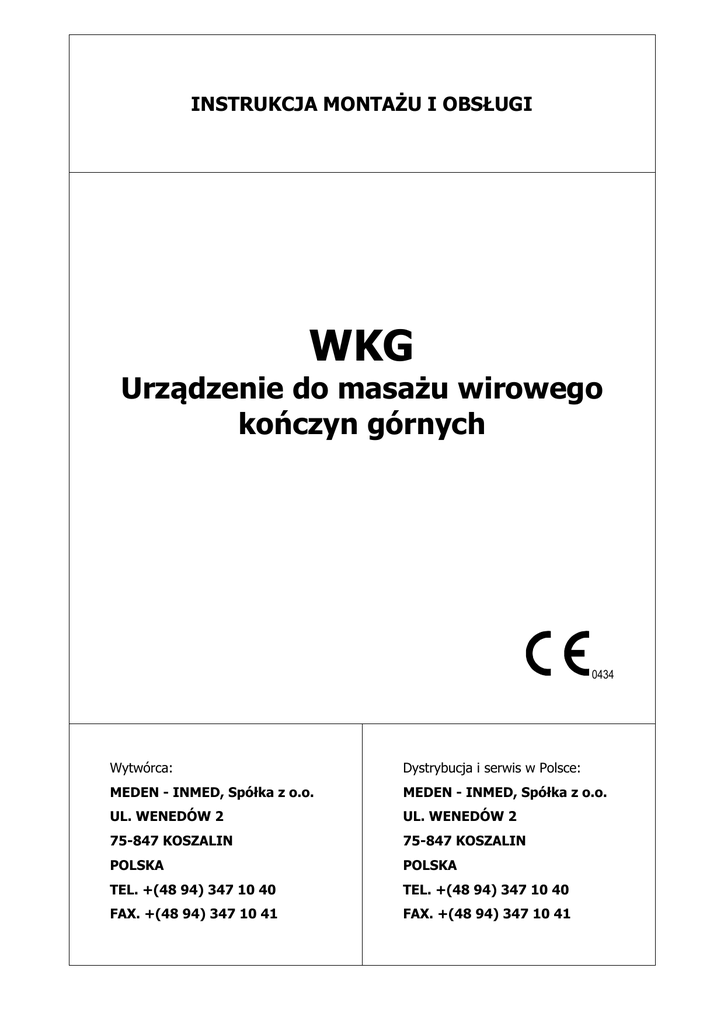 INSTRUKCJA MONTAŻU I OBSŁUGI

WKG
Urządzenie do masażu wirowego kończyn górnych

CE 0434

Wytwórca:
MEDEN - INMED, Spółka z o.o.
UL. WENEDÓW 2
75-847 KOSZALIN
POLSKA
TEL. +(48 94) 347 10 40
FAX. +(48 94) 347 10 41

Dystrybucja i serwis w Polsce:
MEDEN - INMED, Spółka z o.o.
UL. WENEDÓW 2
75-847 KOSZALIN
POLSKA
TEL. +(48 94) 347 10 40
FAX. +(48 94) 347 10 41